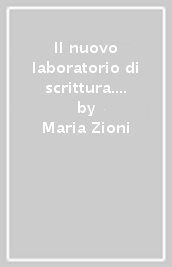 Il nuovo laboratorio di scrittura....
by
Maria Zioni